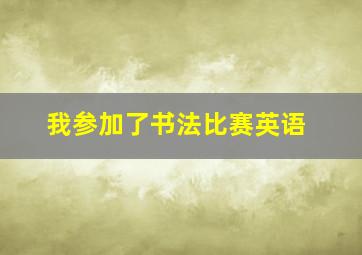 我参加了书法比赛英语